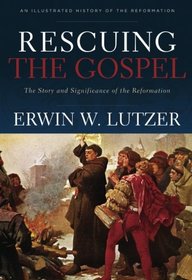 AN ILLUSTRATED HISTORY OF THE REFORMATION

RESCUING
THE GOSPEL

The Story and Significance of the Reformation

ERWIN W. LUTZER